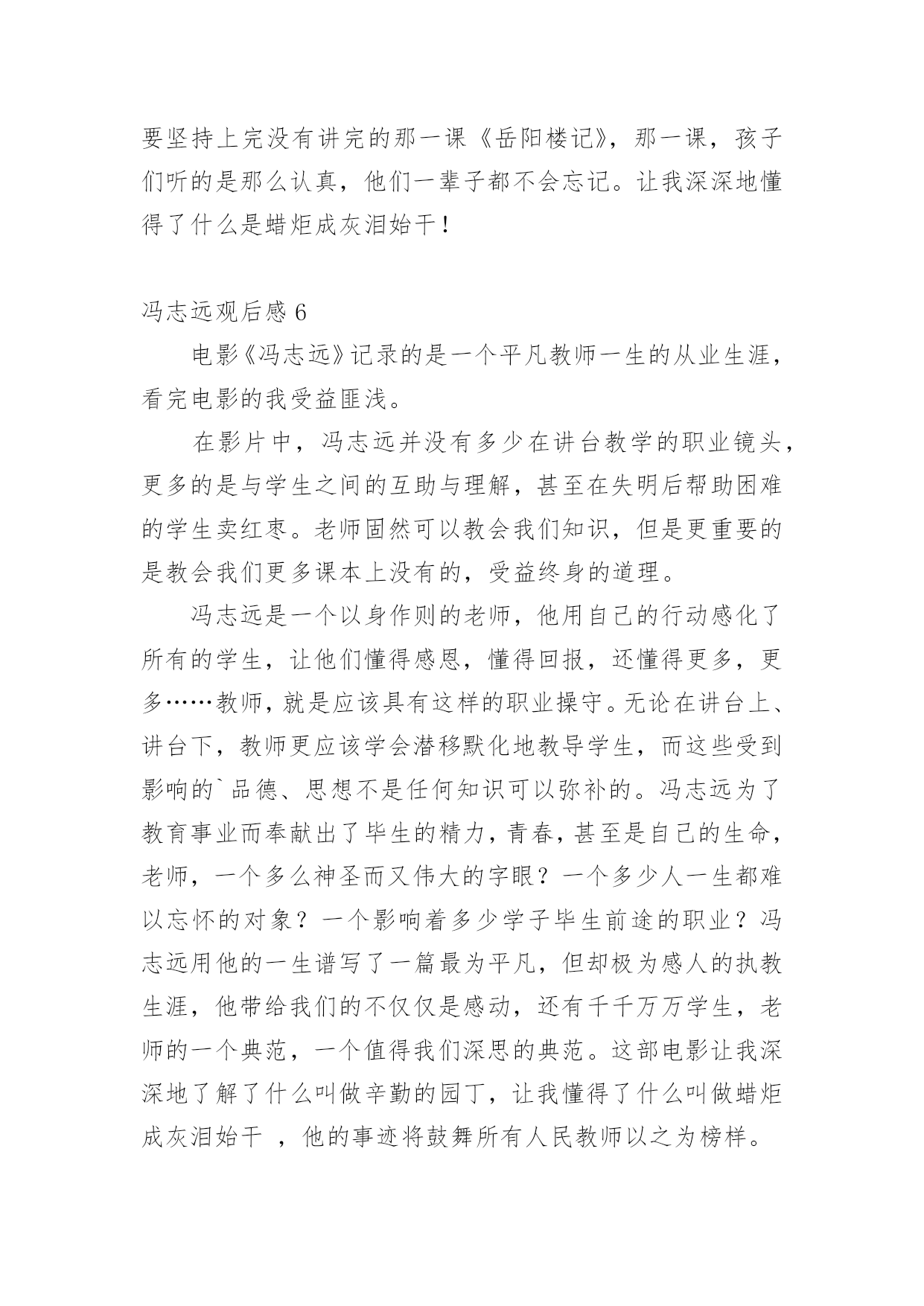 要坚持上完没有讲完的那一课《岳阳楼记》，那一课，孩子们听的是那么认真，他们一辈子都不会忘记。让我深深地懂得了什么是蜡炬成灰泪始干！

冯志远观后感 6

电影《冯志远》记录的是一个平凡教师一生的从业生涯，看完电影的我受益匪浅。

在影片中，冯志远并没有多少在讲台教学的职业镜头，更多的是与学生之间的互助与理解，甚至在失明后帮助困难的学生卖红枣。老师固然可以教会我们知识，但是更重要的是教会我们更多课本上没有的，受益终身的道理。

冯志远是一个以身作则的老师，他用自己的行动感化了所有的学生，让他们懂得感恩，懂得回报，还懂得更多，更多……教师，就是应该具有这样的职业操守。无论在讲台上、讲台下，教师更应该学会潜移默化地教导学生，而这些受到影响的`品德、思想不是任何知识可以弥补的。冯志远为了教育事业而奉献出了毕生的精力，青春，甚至是自己的生命，老师，一个多么神圣而又伟大的字眼？一个多少人一生都难以忘怀的对象？一个影响着多少学子毕生前途的职业？冯志远用他的一生谱写了一篇最为平凡，但却极为感人的执教生涯，他带给我们的不仅仅是感动，还有千千万万学生，老师的一个典范，一个值得我们深思的典范。这部电影让我深深地了解了什么叫做辛勤的园丁，让我懂得了什么叫做蜡炬成灰泪始干 ，他的事迹将鼓舞所有人民教师以之为榜样。